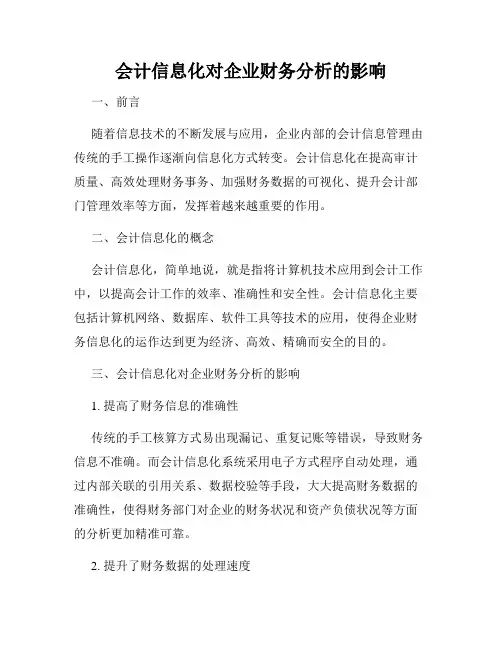 会计信息化对企业财务分析的影响

一、前言

随着信息技术的不断发展与应用，企业内部的会计信息管理由传统的手工操作逐渐向信息化方式转变。会计信息化在提高审计质量、高效处理财务事务、加强财务数据的可视化、提升会计部门管理效率等方面，发挥着越来越重要的作用。

二、会计信息化的概念

会计信息化，简单地说，就是指将计算机技术应用到会计工作中，以提高会计工作的效率、准确性和安全性。会计信息化主要包括计算机网络、数据库、软件工具等技术的应用，使得企业财务信息化的运作达到更为经济、高效、精确而安全的目的。

三、会计信息化对企业财务分析的影响

1. 提高了财务信息的准确性

传统的手工核算方式易出现漏记、重复记账等错误，导致财务信息不准确。而会计信息化系统采用电子方式程序自动处理，通过内部关联的引用关系、数据校验等手段，大大提高财务数据的准确性，使得财务部门对企业的财务状况和资产负债状况等方面的分析更加精准可靠。

2. 提升了财务数据的处理速度